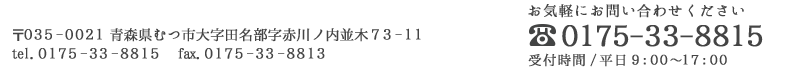 〒035-0021 青森県むつ市大字田名部字赤川ノ内並木73-11
tel. 0175-33-8815　fax. 0175-33-8813

お気軽にお問い合わせください
☎0175-33-8815
受付時間 / 平日 9:00～17:00